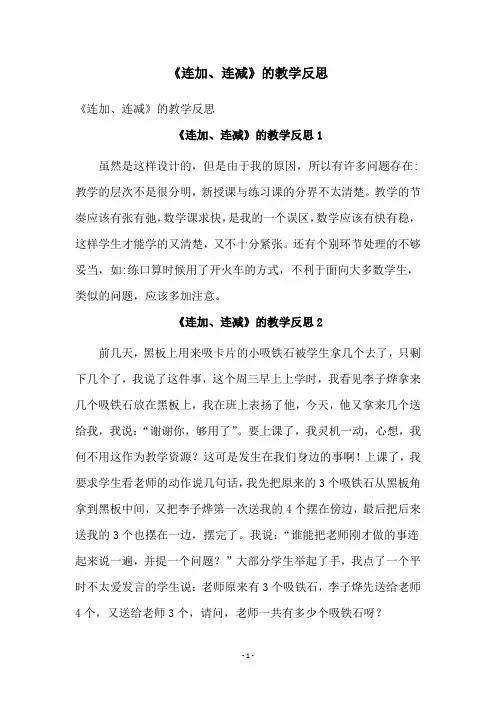 《连加、连减》的教学反思

《连加、连减》的教学反思

《连加、连减》的教学反思 1

虽然是这样设计的，但是由于我的原因，所以有许多问题存在:教学的层次不是很分明，新授课与练习课的分界不太清楚。教学的节奏应该有张有弛，数学课求快，是我的一个误区，数学应该有快有稳，这样学生才能学的又清楚，又不十分紧张。还有个别环节处理的不够妥当，如:练口算时候用了开火车的方式，不利于面向大多数学生，类似的问题，应该多加注意。

《连加、连减》的教学反思 2

前几天，黑板上用来吸卡片的小吸铁石被学生拿几个去了，只剩下几个了，我说了这件事，这个周三早上上学时，我看见李子烨拿来几个吸铁石放在黑板上，我在班上表扬了他，今天，他又拿来几个送给我，我说：“谢谢你，够用了”。要上课了，我灵机一动，心想，我何不用这作为教学资源？这可是发生在我们身边的事啊！上课了，我要求学生看老师的动作说几句话，我先把原来的 3 个吸铁石从黑板角拿到黑板中间，又把李子烨第一次送我的 4 个摆在傍边，最后把后来送我的 3 个也摆在一边，摆完了。我说：“谁能把老师刚才做的事连起来说一遍，并提一个问题？”大部分学生举起了手，我点了一个平时不太爱发言的学生说：老师原来有 3 个吸铁石，李子烨先送给老师 4 个，又送给老师 3 个，请问，老师一共有多少个吸铁石呀？

- 1 -